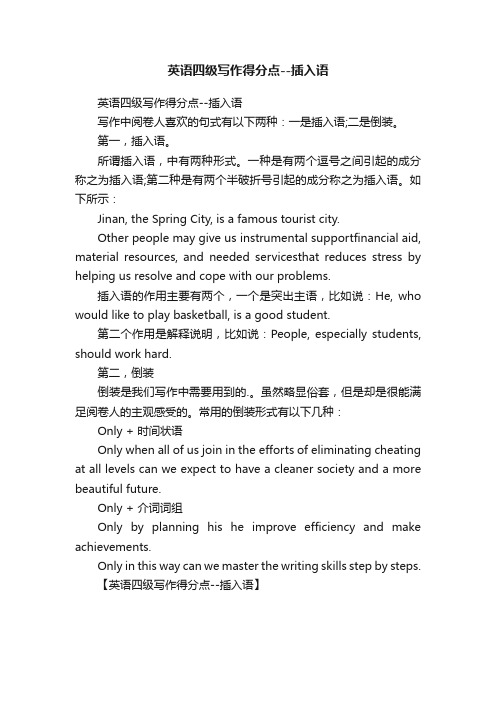 英语四级写作得分点--插入语

英语四级写作得分点--插入语

写作中阅卷人喜欢的句式有以下两种：一是插入语;二是倒装。

第一，插入语。

所谓插入语，中有两种形式。一种是有两个逗号之间引起的成分称之为插入语;第二种是有两个半破折号引起的成分称之为插入语。如下所示：

Jinan, the Spring City, is a famous tourist city.

Other people may give us instrumental supportfinancial aid, material resources, and needed servicesthat reduces stress by helping us resolve and cope with our problems.

插入语的作用主要有两个，一个是突出主语，比如说：He, who would like to play basketball, is a good student.

第二个作用是解释说明，比如说：People, especially students, should work hard.

第二，倒装

倒装是我们写作中需要用到的.。虽然略显俗套，但是却是很能满足阅卷人的主观感受的。常用的倒装形式有以下几种：

Only + 时间状语

Only when all of us join in the efforts of eliminating cheating at all levels can we expect to have a cleaner society and a more beautiful future.

Only + 介词词组

Only by planning his he improve efficiency and make achievements.

Only in this way can we master the writing skills step by steps.

【英语四级写作得分点--插入语】